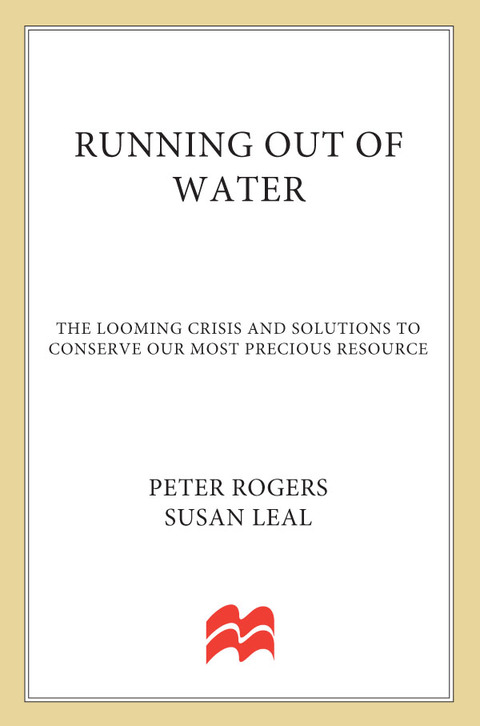 RUNNING OUT OF WATER

THE LOOMING CRISIS AND SOLUTIONS TO CONSERVE OUR MOST PRECIOUS RESOURCE

PETER ROGERS
SUSAN LEAL